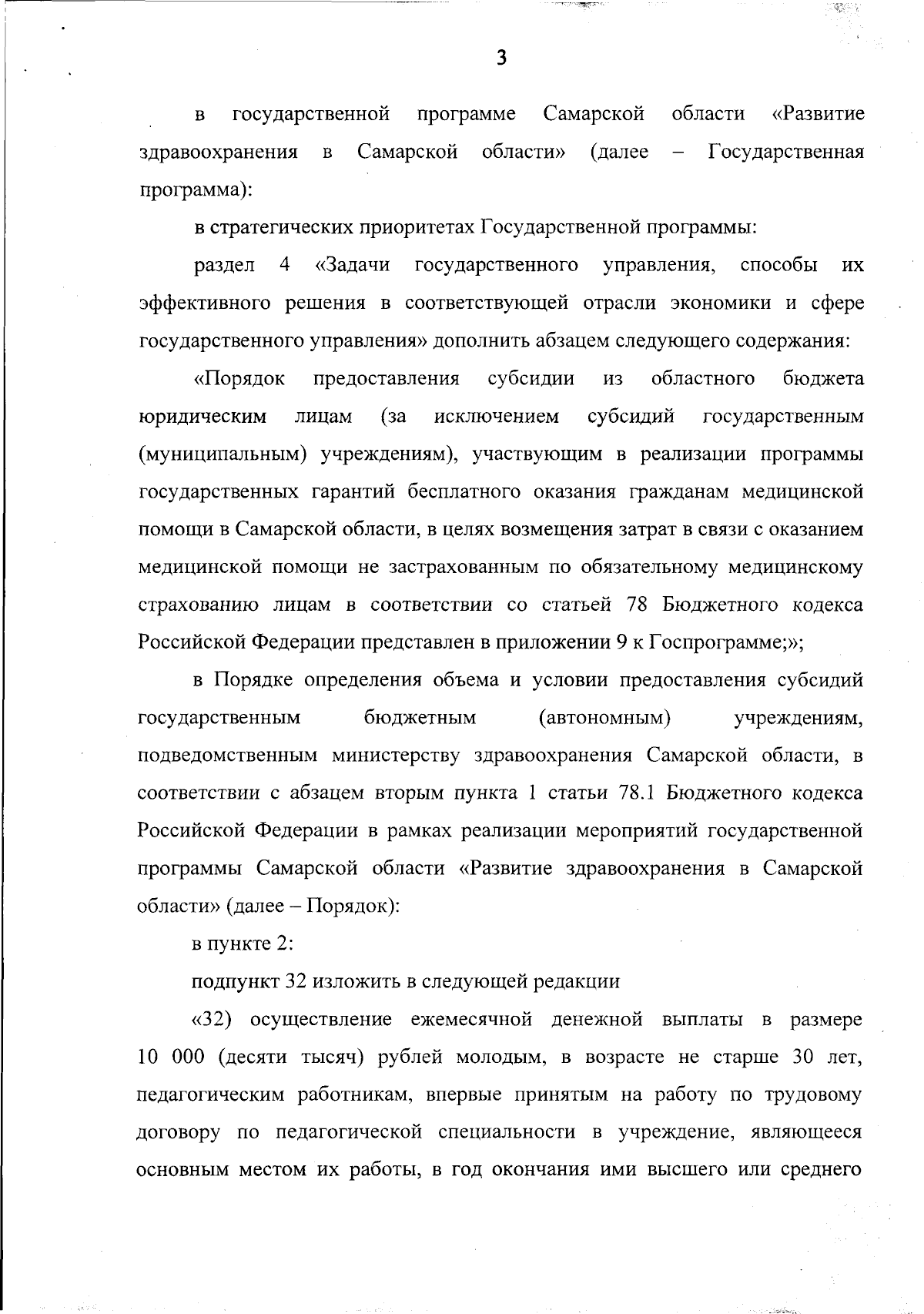 3

в государственной программе Самарской области «Развитие здравоохранения в Самарской области» (далее – Государственная программа):

в стратегических приоритетах Государственной программы:

раздел 4 «Задачи государственного управления, способы их эффективного решения в соответствующей отрасли экономики и сфере государственного управления» дополнить абзацем следующего содержания:

«Порядок предоставления субсидии из областного бюджета юридическим лицам (за исключением субсидий государственным (муниципальным) учреждениям), участвующим в реализации программы государственных гарантий бесплатного оказания гражданам медицинской помощи в Самарской области, в целях возмещения затрат в связи с оказанием медицинской помощи не застрахованным по обязательному медицинскому страхованию лицам в соответствии со статьей 78 Бюджетного кодекса Российской Федерации представлен в приложении 9 к Госпрограмме;»;

в Порядке определения объема и условии предоставления субсидий государственным бюджетным (автономным) учреждениям, подведомственным министерству здравоохранения Самарской области, в соответствии с абзацем вторым пункта 1 статьи 78.1 Бюджетного кодекса Российской Федерации в рамках реализации мероприятий государственной программы Самарской области «Развитие здравоохранения в Самарской области» (далее – Порядок):

в пункте 2:

подпункт 32 изложить в следующей редакции

«32) осуществление ежемесячной денежной выплаты в размере 10 000 (десяти тысяч) рублей молодым, в возрасте не старше 30 лет, педагогическим работникам, впервые принятым на работу по трудовому договору по педагогической специальности в учреждение, являющееся основным местом их работы, в год окончания ими высшего или среднего